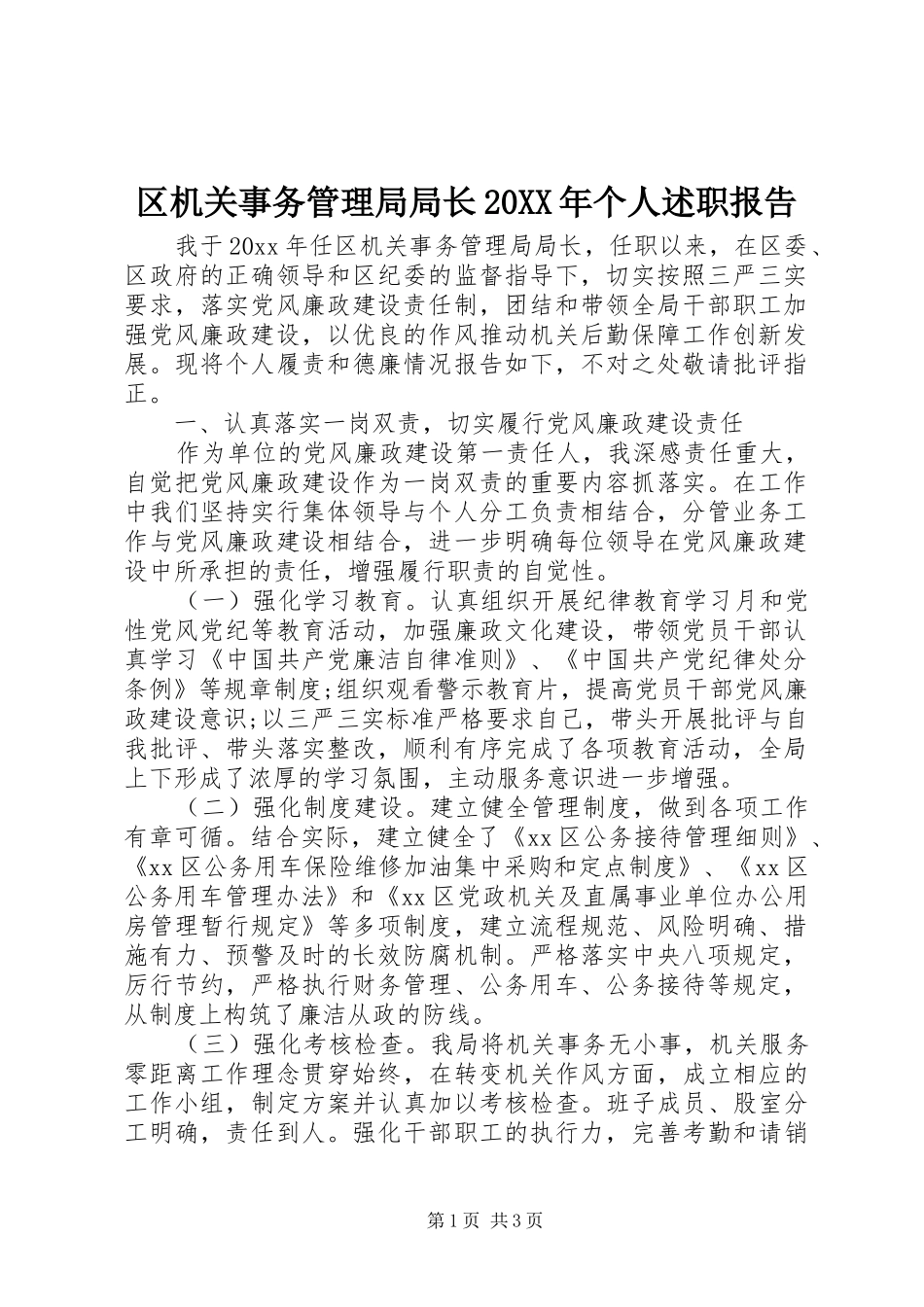 区机关事务管理局局长20XX年个人述职报告

我于20xx年任区机关事务管理局局长，任职以来，在区委、区政府的正确领导和区纪委的监督指导下，切实按照三严三实要求，落实党风廉政建设责任制，团结和带领全局干部职工加强党风廉政建设，以优良的作风推动机关后勤保障工作创新发展。现将个人履责和德廉情况报告如下，不对之处敬请批评指正。

一、认真落实一岗双责，切实履行党风廉政建设责任

作为单位的党风廉政建设第一责任人，我深感责任重大，自觉把党风廉政建设作为一岗双责的重要内容抓落实。在工作中我们坚持实行集体领导与个人分工负责相结合，分管业务工作与党风廉政建设相结合，进一步明确每位领导在党风廉政建设中所承担的责任，增强履行职责的自觉性。

（一）强化学习教育。认真组织开展纪律教育学习月和党性党风党纪等教育活动，加强廉政文化建设，带领党员干部认真学习《中国共产党廉洁自律准则》、《中国共产党纪律处分条例》等规章制度;组织观看警示教育片，提高党员干部党风廉政建设意识;以三严三实标准严格要求自己，带头开展批评与自我批评、带头落实整改，顺利有序完成了各项教育活动，全局上下形成了浓厚的学习氛围，主动服务意识进一步增强。

（二）强化制度建设。建立健全管理制度，做到各项工作有章可循。结合实际，建立健全了《xx区公务接待管理细则》、《xx区公务用车保险维修加油集中采购和定点制度》、《xx区公务用车管理办法》和《xx区党政机关及直属事业单位办公用房管理暂行规定》等多项制度，建立流程规范、风险明确、措施有力、预警及时的长效防腐机制。严格落实中央八项规定，厉行节约，严格执行财务管理、公务用车、公务接待等规定，从制度上构筑了廉洁从政的防线。

（三）强化考核检查。我局将机关事务无小事，机关服务零距离工作理念贯穿始终，在转变机关作风方面，成立相应的工作小组，制定方案并认真加以考核检查。班子成员、股室分工明确，责任到人。强化干部职工的执行力，完善考勤和请销

第1页 共3页